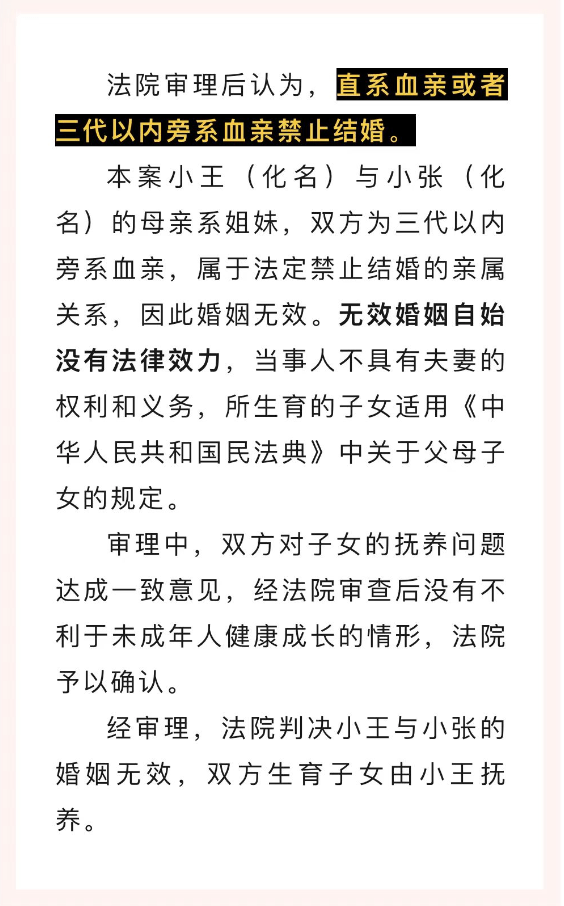 法院审理后认为，直系血亲或者三代以内旁系血亲禁止结婚。

本案小王（化名）与小张（化名）的母亲系姐妹，双方为三代以内旁系血亲，属于法定禁止结婚的亲属关系，因此婚姻无效。无效婚姻自始没有法律效力，当事人不具有夫妻的权利和义务，所生育的子女适用《中华人民共和国民法典》中关于父母子女的规定。

审理中，双方对子女的抚养问题达成一致意见，经法院审查后没有不利于未成年人健康成长的情形，法院予以确认。

经审理，法院判决小王与小张的婚姻无效，双方生育子女由小王抚养。